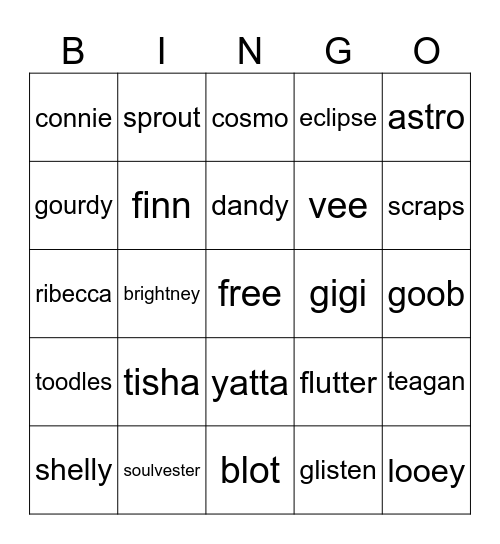 | B | I | N | G | O |
|---|---|---|---|---|
| connie | sprout | cosmo | eclipse | astro |
| gourdy | finn | dandy | vee | scraps |
| ribecca | brightney | free | gigi | goob |
| toodles | tisha | yatta | flutter | teagan |
| shelly | soulvester | blot | glisten | looey |